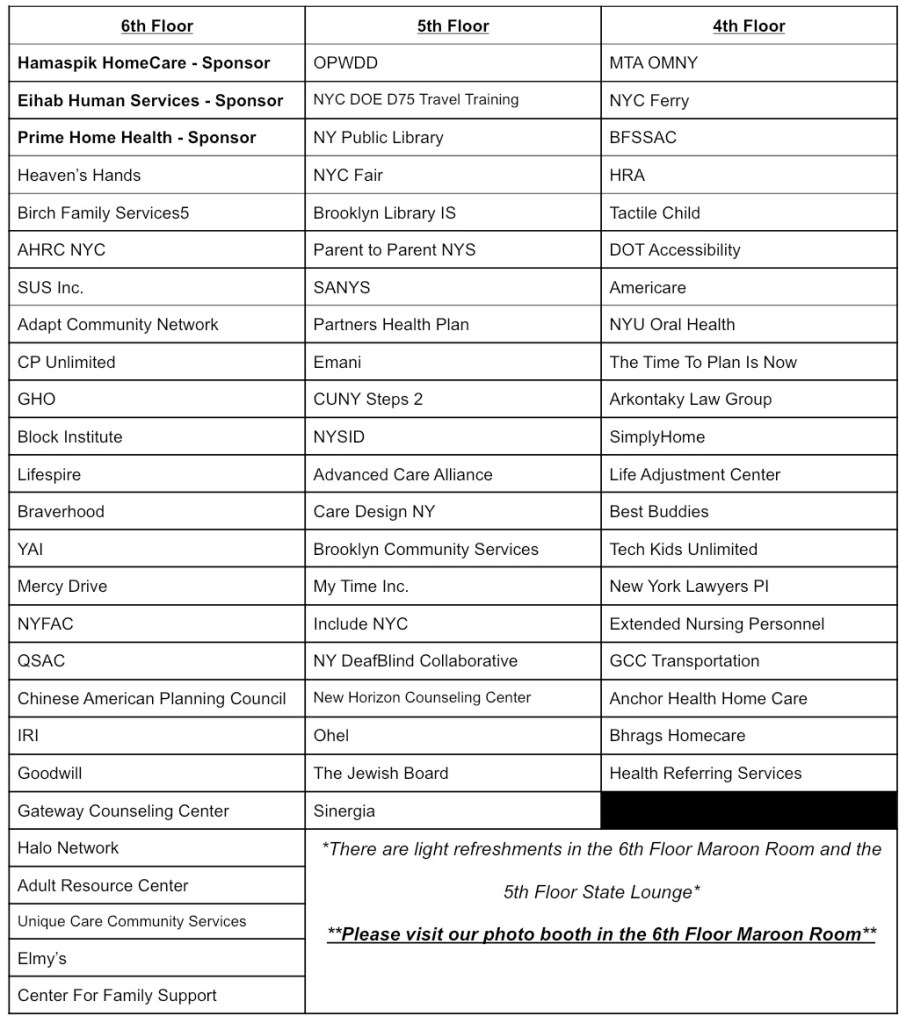 | 6th Floor | 5th Floor | 4th Floor |
|---|---|---|
| Hamaspik HomeCare - Sponsor | OPWDD | MTA OMNY |
| Eihab Human Services - Sponsor | NYC DOE D75 Travel Training | NYC Ferry |
| Prime Home Health - Sponsor | NY Public Library | BFSSAC |
| Heaven's Hands | NYC Fair | HRA |
| Birch Family Services5 | Brooklyn Library IS | Tactile Child |
| AHRC NYC | Parent to Parent NYS | DOT Accessibility |
| SUS Inc. | SANYS | Americare |
| Adapt Community Network | Partners Health Plan | NYU Oral Health |
| CP Unlimited | Emani | The Time To Plan Is Now |
| GHO | CUNY Steps 2 | Arkontaky Law Group |
| Block Institute | NYSID | SimplyHome |
| Lifespire | Advanced Care Alliance | Life Adjustment Center |
| Braverhood | Care Design NY | Best Buddies |
| YAI | Brooklyn Community Services | Tech Kids Unlimited |
| Mercy Drive | My Time Inc. | New York Lawyers PI |
| NYFAC | Include NYC | Extended Nursing Personnel |
| QSAC | NY DeafBlind Collaborative | GCC Transportation |
| Chinese American Planning Council | New Horizon Counseling Center | Anchor Health Home Care |
| IRI | Ohel | Bhrags Homecare |
| Goodwill | The Jewish Board | Health Referring Services |
| Gateway Counseling Center | Sinergia | |
| Halo Network | | |
| Adult Resource Center | | |
| Unique Care Community Services | | |
| Elmy's | | |
| Center For Family Support | | |

*There are light refreshments in the 6th Floor Maroon Room and the 5th Floor State Lounge*

**Please visit our photo booth in the 6th Floor Maroon Room**